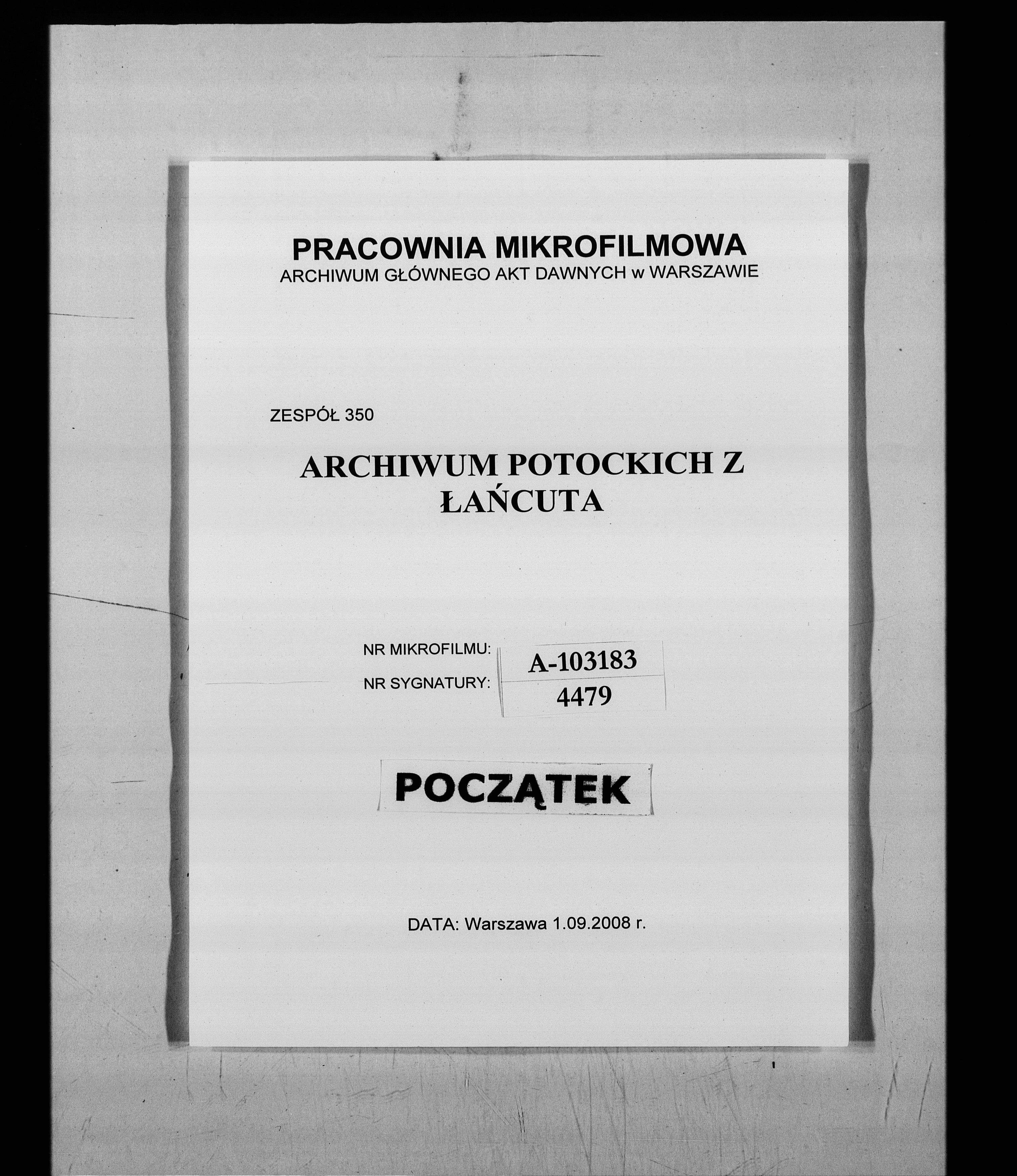 PRACOWNIA MIKROFILMOWA
ARCHIWUM GŁÓWNEGO AKT DAWNYCH w WARSZAWIE

ZESPÓŁ 350

ARCHIWUM POTOCKICH Z ŁAŃCUTA

NR MIKROFILMU: A-103183
NR SYGNATURY: 4479

POCZĄTEK

DATA: Warszawa 1.09.2008 r.